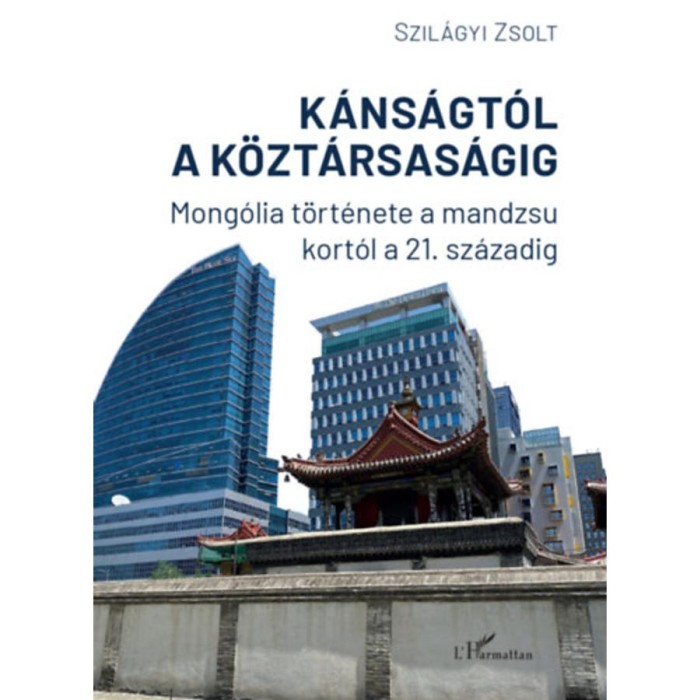 SZILÁGYI ZSOLT

KÁNSÁGTÓL A KÖZTÁRSASÁGIG

Mongólia története a mandzsu kortól a 21. századig

L'Harmattan